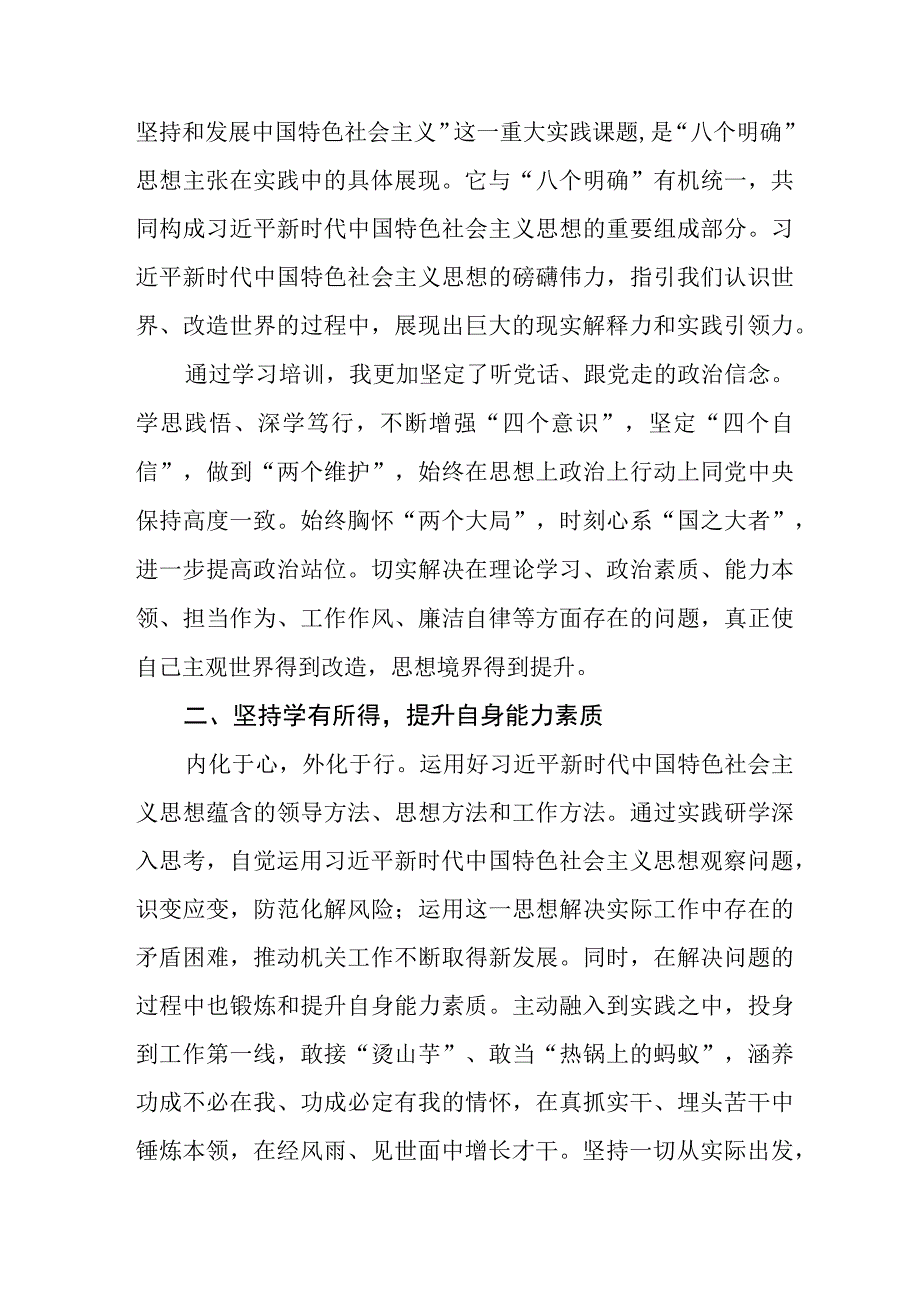 坚持和发展中国特色社会主义”这一重大实践课题，是“八个明确”思想主张在实践中的具体展现。它与“八个明确”有机统一，共同构成习近平新时代中国特色社会主义思想的重要组成部分。习近平新时代中国特色社会主义思想的磅礴伟力，指引我们认识世界、改造世界的过程中，展现出巨大的现实解释力和实践引领力。

通过学习培训，我更加坚定了听党话、跟党走的政治信念。学思践悟、深学笃行，不断增强“四个意识”，坚定“四个自信”，做到“两个维护”，始终在思想上政治上行动上同党中央保持高度一致。始终胸怀“两个大局”，时刻心系“国之大者”，进一步提高政治站位。切实解决在理论学习、政治素质、能力本领、担当作为、工作作风、廉洁自律等方面存在的问题，真正使自己主观世界得到改造，思想境界得到提升。

二、坚持学有所得，提升自身能力素质

内化于心，外化于行。运用好习近平新时代中国特色社会主义思想蕴含的领导方法、思想方法和工作方法。通过实践研学深入思考，自觉运用习近平新时代中国特色社会主义思想观察问题，识变应变，防范化解风险；运用这一思想解决实际工作中存在的矛盾困难，推动机关工作不断取得新发展。同时，在解决问题的过程中也锻炼和提升自身能力素质。主动融入到实践之中，投身到工作第一线，敢接“烫山芋”、敢当“热锅上的蚂蚁”，涵养功成不必在我、功成必定有我的情怀，在真抓实干、埋头苦干中锤炼本领，在经风雨、见世面中增长才干。坚持一切从实际出发，